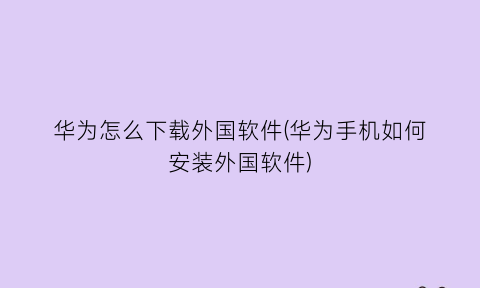 华为怎么下载外国软件(华为手机如何安装外国软件)